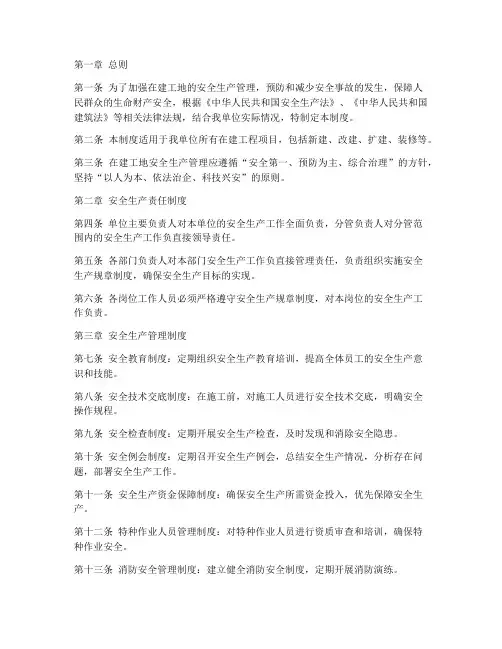 第一章 总则

第一条 为了加强在建工地的安全生产管理，预防和减少安全事故的发生，保障人民群众的生命财产安全，根据《中华人民共和国安全生产法》、《中华人民共和国建筑法》等相关法律法规，结合我单位实际情况，特制定本制度。

第二条 本制度适用于我单位所有在建工程项目，包括新建、改建、扩建、装修等。

第三条 在建工地安全生产管理应遵循“安全第一、预防为主、综合治理”的方针，坚持“以人为本、依法治企、科技兴安”的原则。

第二章 安全生产责任制度

第四条 单位主要负责人对本单位的安全生产工作全面负责，分管负责人对分管范围内的安全生产工作负直接领导责任。

第五条 各部门负责人对本部门安全生产工作负直接管理责任，负责组织实施安全生产规章制度，确保安全生产目标的实现。

第六条 各岗位工作人员必须严格遵守安全生产规章制度，对本岗位的安全生产工作负责。

第三章 安全生产管理制度

第七条 安全教育制度：定期组织安全生产教育培训，提高全体员工的安全生产意识和技能。

第八条 安全技术交底制度：在施工前，对施工人员进行安全技术交底，明确安全操作规程。

第九条 安全检查制度：定期开展安全生产检查，及时发现和消除安全隐患。

第十条 安全例会制度：定期召开安全生产例会，总结安全生产情况，分析存在问题，部署安全生产工作。

第十一条 安全生产资金保障制度：确保安全生产所需资金投入，优先保障安全生产。

第十二条 特种作业人员管理制度：对特种作业人员进行资质审查和培训，确保特种作业安全。

第十三条 消防安全管理制度：建立健全消防安全制度，定期开展消防演练。